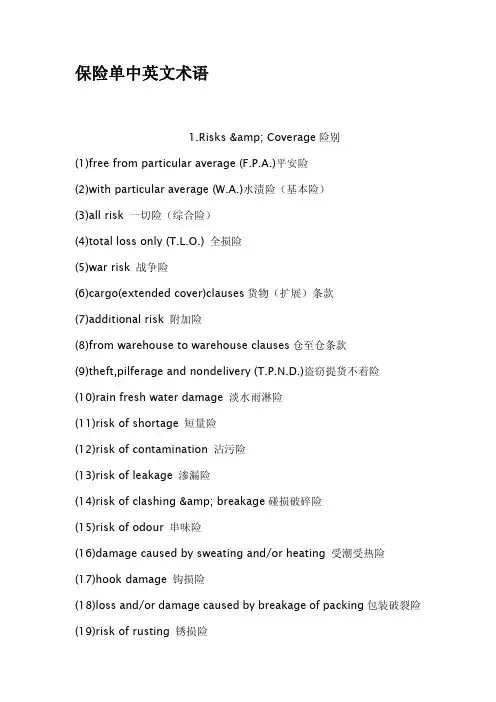 保险单中英文术语

1.Risks &amp; Coverage 险别

(1)free from particular average (F.P.A.)平安险

(2)with particular average (W.A.)水渍险（基本险）

(3)all risk 一切险（综合险）

(4)total loss only (T.L.O.) 全损险

(5)war risk 战争险

(6)cargo(extended cover)clauses 货物（扩展）条款

(7)additional risk 附加险

(8)from warehouse to warehouse clauses 仓至仓条款

(9)theft,pilferage and nondelivery (T.P.N.D.)盗窃提货不着险

(10)rain fresh water damage 淡水雨淋险

(11)risk of shortage 短量险

(12)risk of contamination 沾污险

(13)risk of leakage 渗漏险

(14)risk of clashing &amp; breakage 碰损破碎险

(15)risk of odour 串味险

(16)damage caused by sweating and/or heating 受潮受热险

(17)hook damage 钩损险

(18)loss and/or damage caused by breakage of packing 包装破裂险

(19)risk of rusting 锈损险